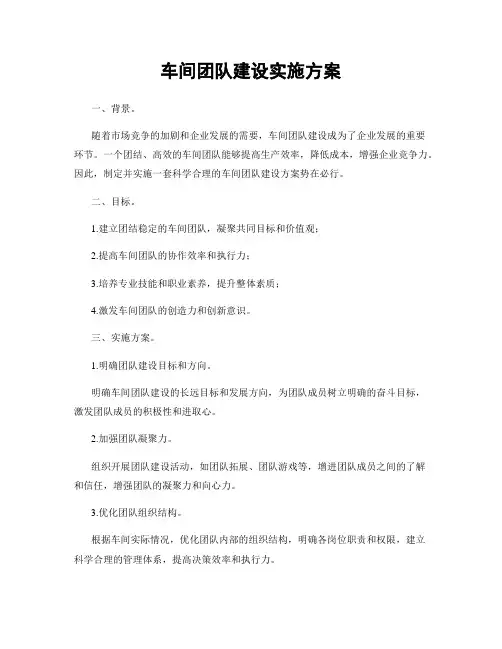 车间团队建设实施方案

一、背景。

随着市场竞争的加剧和企业发展的需要，车间团队建设成为了企业发展的重要环节。一个团结、高效的车间团队能够提高生产效率，降低成本，增强企业竞争力。因此，制定并实施一套科学合理的车间团队建设方案势在必行。

二、目标。

1.建立团结稳定的车间团队，凝聚共同目标和价值观；

2.提高车间团队的协作效率和执行力；

3.培养专业技能和职业素养，提升整体素质；

4.激发车间团队的创造力和创新意识。

三、实施方案。

1.明确团队建设目标和方向。

明确车间团队建设的长远目标和发展方向，为团队成员树立明确的奋斗目标，激发团队成员的积极性和进取心。

2.加强团队凝聚力。

组织开展团队建设活动，如团队拓展、团队游戏等，增进团队成员之间的了解和信任，增强团队的凝聚力和向心力。

3.优化团队组织结构。

根据车间实际情况，优化团队内部的组织结构，明确各岗位职责和权限，建立科学合理的管理体系，提高决策效率和执行力。